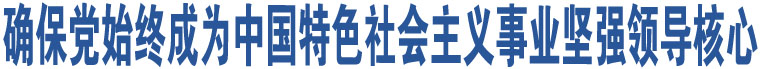 确保党始终成为中国特色社会主义事业坚强领导核心